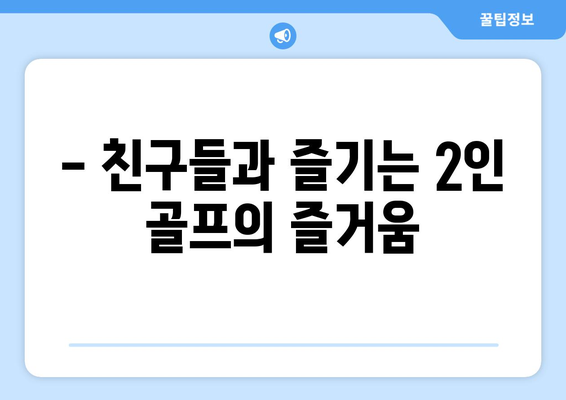 꿀팁정보

– 친구들과 즐기는 2인 골프의 즐거움